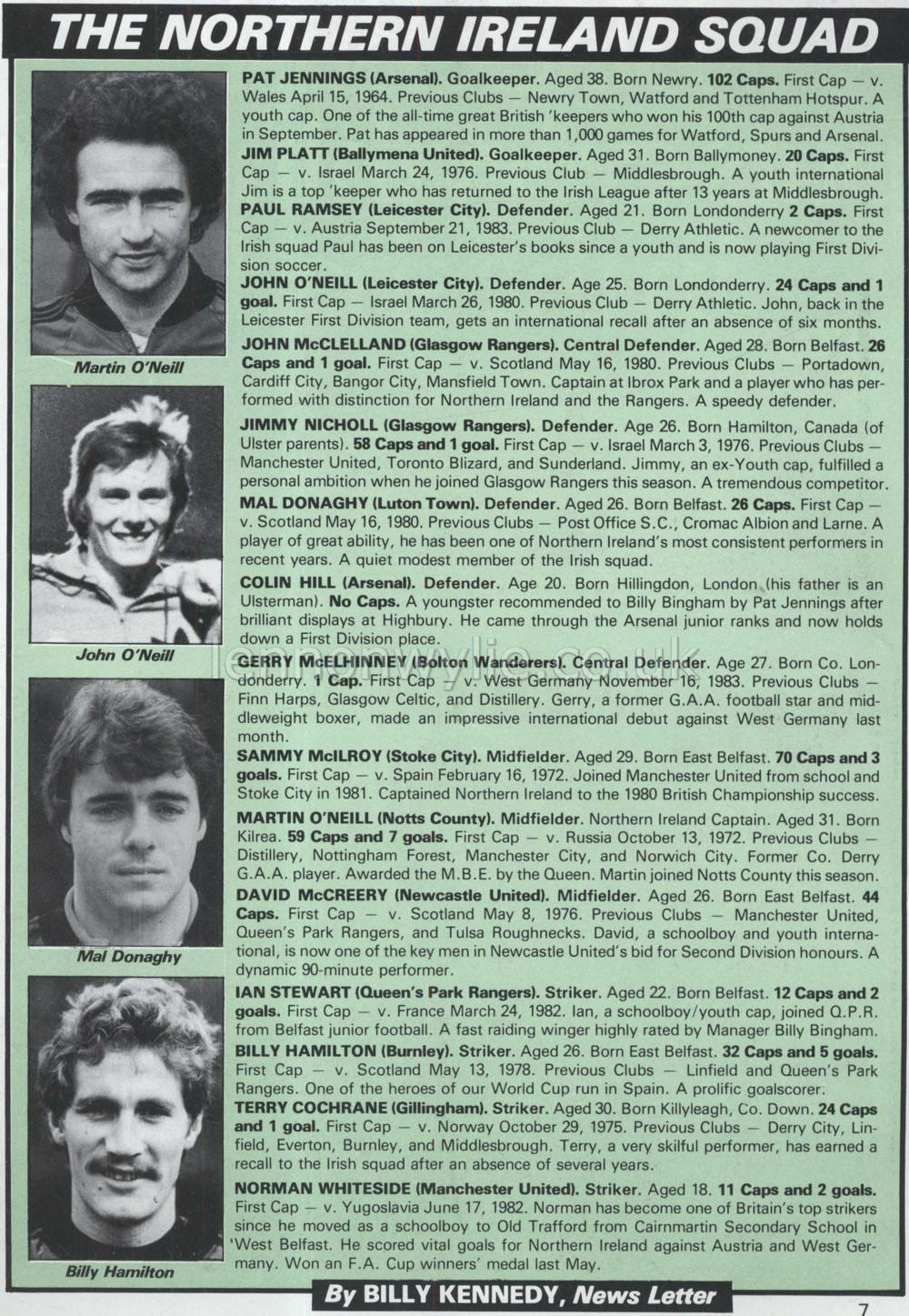 THE NORTHERN IRELAND SQUAD

Martin O'Neill

John O'Neill

Mal Donaghy

Billy Hamilton

PAT JENNINGS (Arsenal). Goalkeeper. Aged 38. Born Newry. 102 Caps. First Cap — v. Wales April 15, 1964. Previous Clubs — Newry Town, Watford and Tottenham Hotspur. A youth cap. One of the all-time great British 'keepers who won his 100th cap against Austria in September. Pat has appeared in more than 1,000 games for Watford, Spurs and Arsenal.

JIM PLATT (Ballymena United). Goalkeeper. Aged 31. Born Ballymoney. 20 Caps. First Cap — v. Israel March 24, 1976. Previous Club — Middlesbrough. A youth international Jim is a top 'keeper who has returned to the Irish League after 13 years at Middlesbrough.

PAUL RAMSEY (Leicester City). Defender. Aged 21. Born Londonderry 2 Caps. First Cap — v. Austria September 21, 1983. Previous Club — Derry Athletic. A newcomer to the Irish squad Paul has been on Leicester's books since a youth and is now playing First Division soccer.

JOHN O'NEILL (Leicester City). Defender. Age 25. Born Londonderry. 24 Caps and 1 goal. First Cap — Israel March 26, 1980. Previous Club — Derry Athletic. John, back in the Leicester First Division team, gets an international recall after an absence of six months.

JOHN McCLELLAND (Glasgow Rangers). Central Defender. Aged 28. Born Belfast. 26 Caps and 1 goal. First Cap — v. Scotland May 16, 1980. Previous Clubs — Portadown, Cardiff City, Bangor City, Mansfield Town. Captain at Ibrox Park and a player who has performed with distinction for Northern Ireland and the Rangers. A speedy defender.

JIMMY NICHOLL (Glasgow Rangers). Defender. Age 26. Born Hamilton, Canada (of Ulster parents). 58 Caps and 1 goal. First Cap — v. Israel March 3, 1976. Previous Clubs — Manchester United, Toronto Blizard, and Sunderland. Jimmy, an ex-Youth cap, fulfilled a personal ambition when he joined Glasgow Rangers this season. A tremendous competitor.

MAL DONAGHY (Luton Town). Defender. Aged 26. Born Belfast. 26 Caps. First Cap — v. Scotland May 16, 1980. Previous Clubs — Post Office S.C., Cromac Albion and Larne. A player of great ability, he has been one of Northern Ireland's most consistent performers in recent years. A quiet modest member of the Irish squad.

COLIN HILL (Arsenal). Defender. Age 20. Born Hillingdon, London (his father is an Ulsterman). No Caps. A youngster recommended to Billy Bingham by Pat Jennings after brilliant displays at Highbury. He came through the Arsenal junior ranks and now holds down a First Division place.

GERRY McELHINNEY (Bolton Wanderers). Central Defender. Age 27. Born Co. Londonderry. 1 Cap. First Cap — v. West Germany November 16, 1983. Previous Clubs — Finn Harps, Glasgow Celtic, and Distillery. Gerry, a former G.A.A. football star and middleweight boxer, made an impressive international debut against West Germany last month.

SAMMY McILROY (Stoke City). Midfielder. Aged 29. Born East Belfast. 70 Caps and 3 goals. First Cap — v. Spain February 16, 1972. Joined Manchester United from school and Stoke City in 1981. Captained Northern Ireland to the 1980 British Championship success.

MARTIN O'NEILL (Notts County). Midfielder. Northern Ireland Captain. Aged 31. Born Kilrea. 59 Caps and 7 goals. First Cap — v. Russia October 13, 1972. Previous Clubs — Distillery, Nottingham Forest, Manchester City, and Norwich City. Former Co. Derry G.A.A. player. Awarded the M.B.E. by the Queen. Martin joined Notts County this season.

DAVID McCREERY (Newcastle United). Midfielder. Aged 26. Born East Belfast. 44 Caps. First Cap — v. Scotland May 8, 1976. Previous Clubs — Manchester United, Queen's Park Rangers, and Tulsa Roughnecks. David, a schoolboy and youth international, is now one of the key men in Newcastle United's bid for Second Division honours. A dynamic 90-minute performer.

IAN STEWART (Queen's Park Rangers). Striker. Aged 22. Born Belfast. 12 Caps and 2 goals. First Cap — v. France March 24, 1982. Ian, a schoolboy/youth cap, joined Q.P.R. from Belfast junior football. A fast raiding winger highly rated by Manager Billy Bingham.

BILLY HAMILTON (Burnley). Striker. Aged 26. Born East Belfast. 32 Caps and 5 goals. First Cap — v. Scotland May 13, 1978. Previous Clubs — Linfield and Queen's Park Rangers. One of the heroes of our World Cup run in Spain. A prolific goalscorer.

TERRY COCHRANE (Gillingham). Striker. Aged 30. Born Killyleagh, Co. Down. 24 Caps and 1 goal. First Cap — v. Norway October 29, 1975. Previous Clubs — Derry City, Linfield, Everton, Burnley, and Middlesbrough. Terry, a very skilful performer, has earned a recall to the Irish squad after an absence of several years.

NORMAN WHITESIDE (Manchester United). Striker. Aged 18. 11 Caps and 2 goals. First Cap — v. Yugoslavia June 17, 1982. Norman has become one of Britain's top strikers since he moved as a schoolboy to Old Trafford from Cairnmartin Secondary School in 'West Belfast. He scored vital goals for Northern Ireland against Austria and West Germany. Won an F.A. Cup winners' medal last May.

By BILLY KENNEDY, News Letter

7